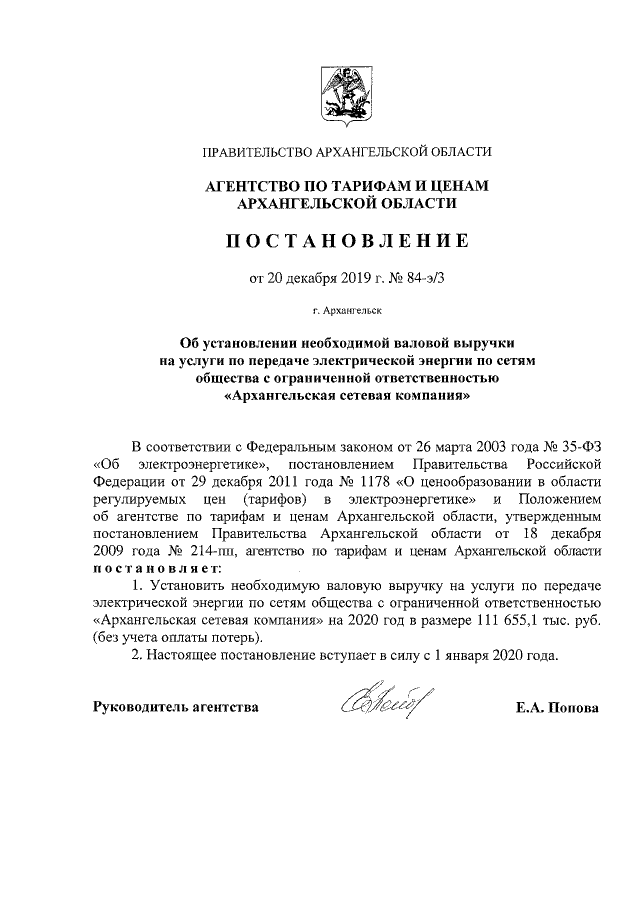 ПРАВИТЕЛЬСТВО АРХАНГЕЛЬСКОЙ ОБЛАСТИ

АГЕНТСТВО ПО ТАРИФАМ И ЦЕНАМ АРХАНГЕЛЬСКОЙ ОБЛАСТИ

ПОСТАНОВЛЕНИЕ

от 20 декабря 2019 г. № 84-э/3

г. Архангельск

Об установлении необходимой валовой выручки на услуги по передаче электрической энергии по сетям общества с ограниченной ответственностью «Архангельская сетевая компания»

В соответствии с Федеральным законом от 26 марта 2003 года № 35-ФЗ «Об электроэнергетике», постановлением Правительства Российской Федерации от 29 декабря 2011 года № 1178 «О ценообразовании в области регулируемых цен (тарифов) в электроэнергетике» и Положением об агентстве по тарифам и ценам Архангельской области, утвержденным постановлением Правительства Архангельской области от 18 декабря 2009 года № 214-пп, агентство по тарифам и ценам Архангельской области постановляет:

1. Установить необходимую валовую выручку на услуги по передаче электрической энергии по сетям общества с ограниченной ответственностью «Архангельская сетевая компания» на 2020 год в размере 111 655,1 тыс. руб. (без учета оплаты потерь).

2. Настоящее постановление вступает в силу с 1 января 2020 года.

Руководитель агентства

Е.А. Попова